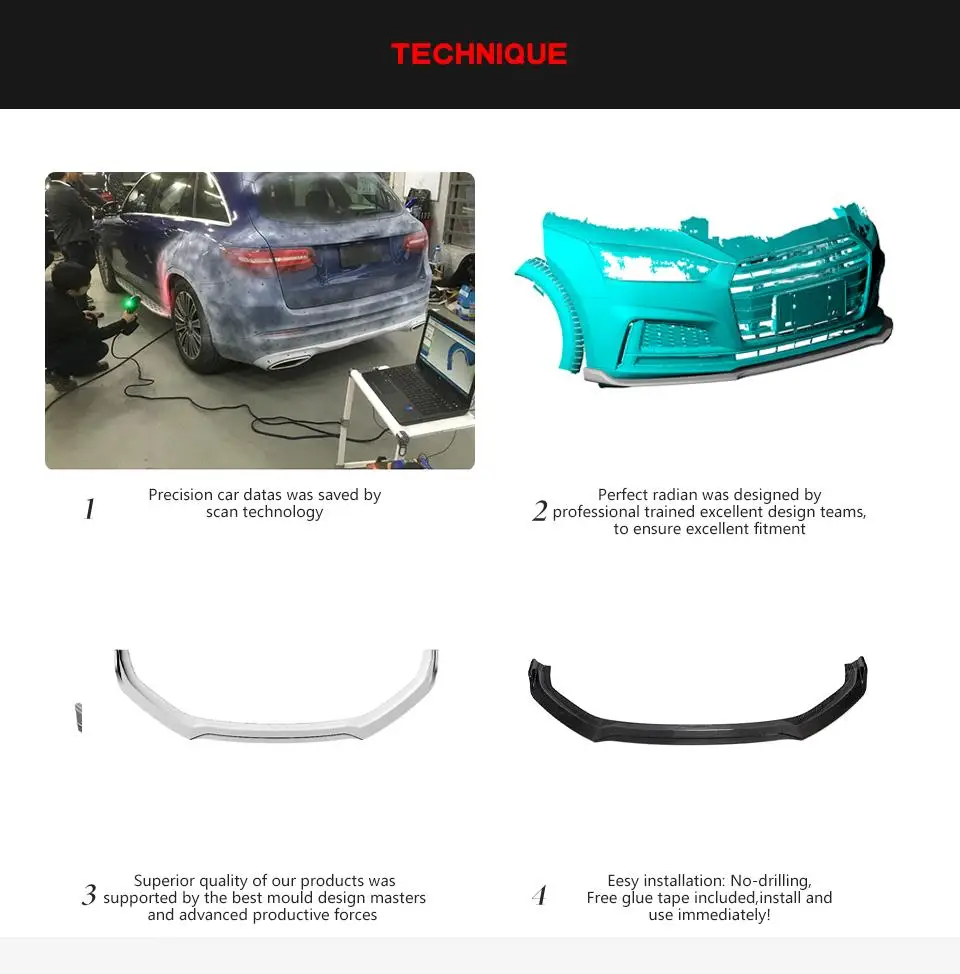 TECHNIQUE

1 Precision car datas was saved by scan technology

2 Perfect radian was designed by professional trained excellent design teams, to ensure excellent fitment

3 Superior quality of our products was supported by the best mould design masters and advanced productive forces

4 Eesy installation: No-drilling, Free glue tape included,install and use immediately!